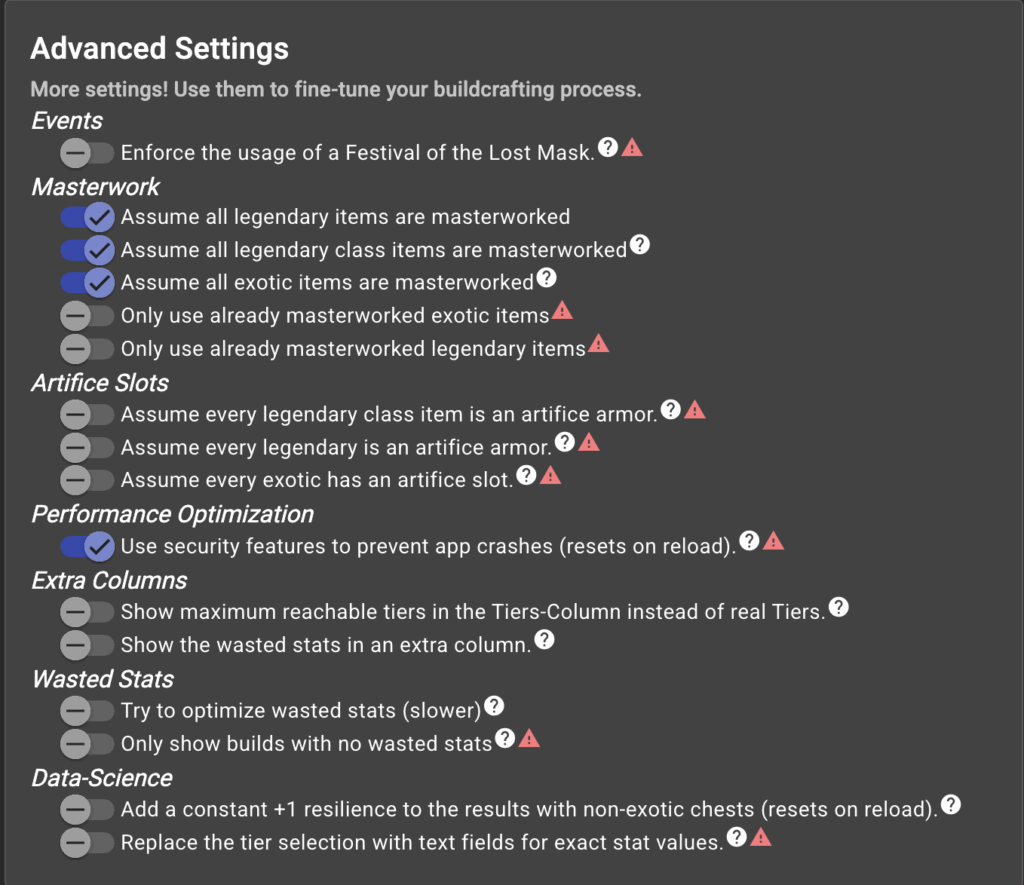 Advanced Settings

More settings! Use them to fine-tune your buildcrafting process.

Events

Enforce the usage of a Festival of the Lost Mask.

Masterwork

Assume all legendary items are masterworked

Assume all legendary class items are masterworked

Assume all exotic items are masterworked

Only use already masterworked exotic items

Only use already masterworked legendary items

Artifice Slots

Assume every legendary class item is an artifice armor.

Assume every legendary is an artifice armor.

Assume every exotic has an artifice slot.

Performance Optimization

Use security features to prevent app crashes (resets on reload).

Extra Columns

Show maximum reachable tiers in the Tiers-Column instead of real Tiers.

Show the wasted stats in an extra column.

Wasted Stats

Try to optimize wasted stats (slower)

Only show builds with no wasted stats

Data-Science

Add a constant +1 resilience to the results with non-exotic chests (resets on reload).

Replace the tier selection with text fields for exact stat values.